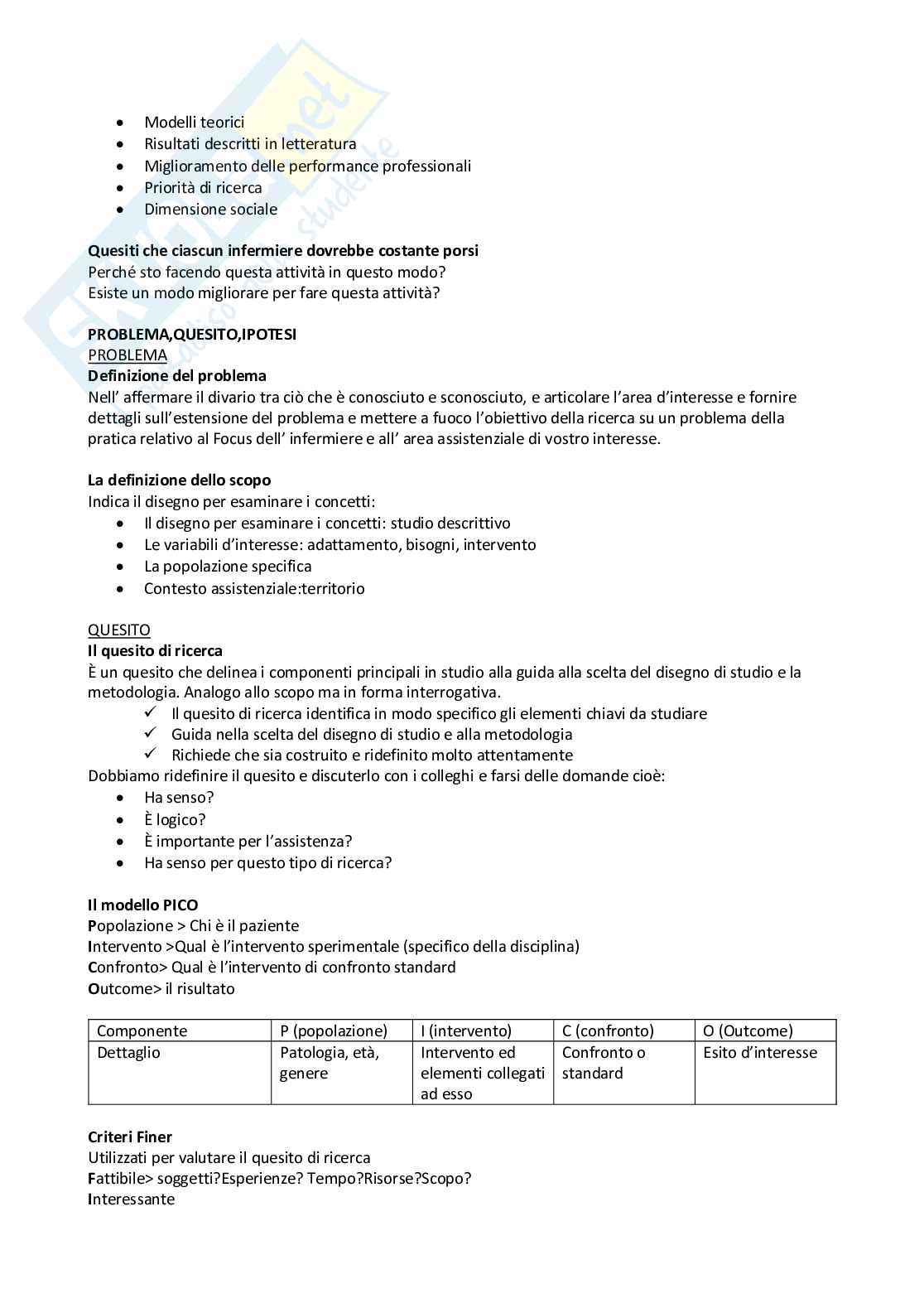 - Modelli teorici
- Risultati descritti in letteratura
- Miglioramento delle performance professionali
- Priorità di ricerca
- Dimensione sociale

**Quesiti che ciascun infermiere dovrebbe costante porsi**
Perché sto facendo questa attività in questo modo?
Esiste un modo migliorare per fare questa attività?

**PROBLEMA,QUESITO,IPOTESI**
PROBLEMA
**Definizione del problema**
Nell' affermare il divario tra ciò che è conosciuto e sconosciuto, e articolare l'area d'interesse e fornire dettagli sull'estensione del problema e mettere a fuoco l'obiettivo della ricerca su un problema della pratica relativo al Focus dell' infermiere e all' area assistenziale di vostro interesse.

**La definizione dello scopo**
Indica il disegno per esaminare i concetti:
- Il disegno per esaminare i concetti: studio descrittivo
- Le variabili d'interesse: adattamento, bisogni, intervento
- La popolazione specifica
- Contesto assistenziale:territorio

QUESITO
**Il quesito di ricerca**
È un quesito che delinea i componenti principali in studio alla guida alla scelta del disegno di studio e la metodologia. Analogo allo scopo ma in forma interrogativa.
✓ Il quesito di ricerca identifica in modo specifico gli elementi chiavi da studiare
✓ Guida nella scelta del disegno di studio e alla metodologia
✓ Richiede che sia costruito e ridefinito molto attentamente
Dobbiamo ridefinire il quesito e discuterlo con i colleghi e farsi delle domande cioè:
- Ha senso?
- È logico?
- È importante per l'assistenza?
- Ha senso per questo tipo di ricerca?

**Il modello PICO**
**P**opolazione > Chi è il paziente
**I**ntervento >Qual è l'intervento sperimentale (specifico della disciplina)
**C**onfronto> Qual è l'intervento di confronto standard
**O**utcome> il risultato

| Componente | P (popolazione) | I (intervento) | C (confronto) | O (Outcome) |
|---|---|---|---|---|
| Dettaglio | Patologia, età, genere | Intervento ed elementi collegati ad esso | Confronto o standard | Esito d'interesse |

**Criteri Finer**
Utilizzati per valutare il quesito di ricerca
**F**attibile> soggetti?Esperienze? Tempo?Risorse?Scopo?
**I**nteressante